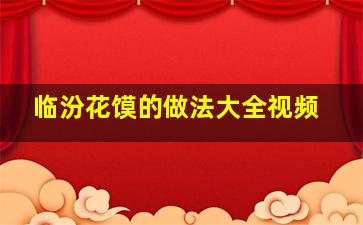 临汾花馍的做法大全视频